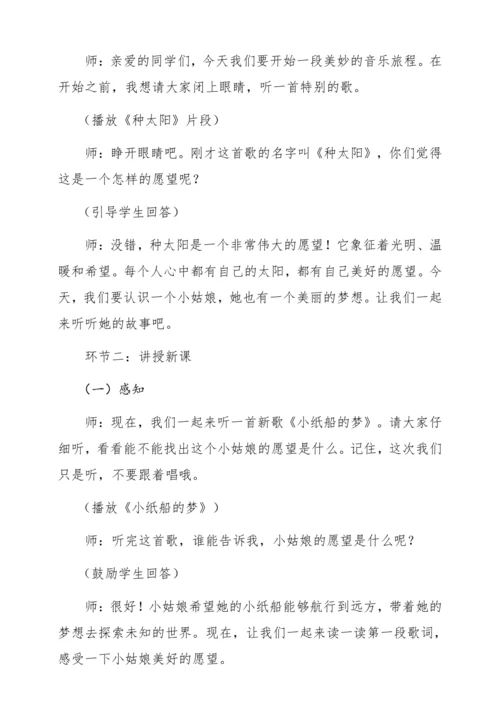 师：亲爱的同学们，今天我们要开始一段美妙的音乐旅程。在开始之前，我想请大家闭上眼睛，听一首特别的歌。

（播放《种太阳》片段）

师：睁开眼睛吧。刚才这首歌的名字叫《种太阳》，你们觉得这是一个怎样的愿望呢？

（引导学生回答）

师：没错，种太阳是一个非常伟大的愿望！它象征着光明、温暖和希望。每个人心中都有自己的太阳，都有自己美好的愿望。今天，我们要认识一个小姑娘，她也有一个美丽的梦想。让我们一起来听听她的故事吧。

环节二：讲授新课

（一）感知

师：现在，我们一起来听一首新歌《小纸船的梦》。请大家仔细听，看看能不能找出这个小姑娘的愿望是什么。记住，这次我们只是听，不要跟着唱哦。

（播放《小纸船的梦》）

师：听完这首歌，谁能告诉我，小姑娘的愿望是什么呢？

（鼓励学生回答）

师：很好！小姑娘希望她的小纸船能够航行到远方，带着她的梦想去探索未知的世界。现在，让我们一起来读一读第一段歌词，感受一下小姑娘美好的愿望。